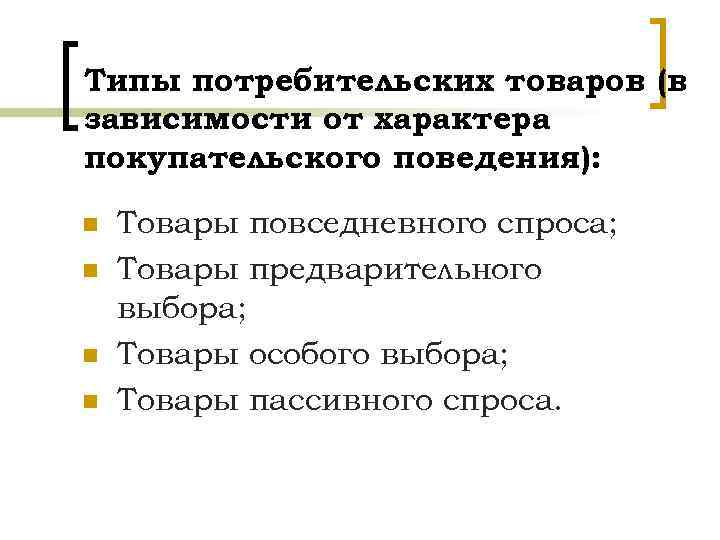 Типы потребительских товаров (в зависимости от характера покупательского поведения):

Товары повседневного спроса;
Товары предварительного выбора;
Товары особого выбора;
Товары пассивного спроса.